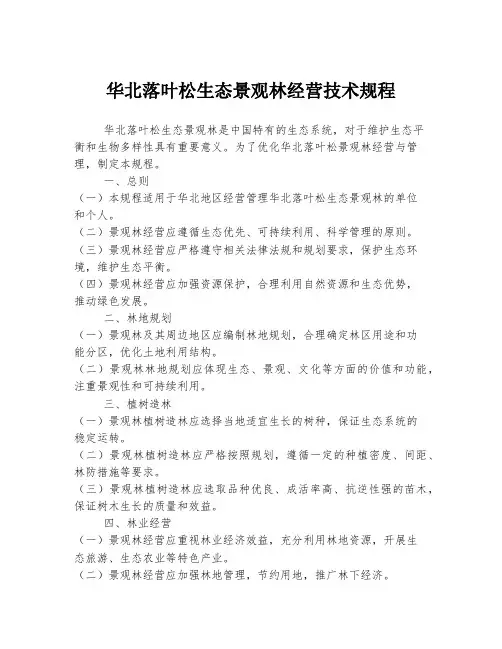 华北落叶松生态景观林经营技术规程

华北落叶松生态景观林是中国特有的生态系统，对于维护生态平衡和生物多样性具有重要意义。为了优化华北落叶松景观林经营与管理，制定本规程。

一、总则

（一）本规程适用于华北地区经营管理华北落叶松生态景观林的单位和个人。

（二）景观林经营应遵循生态优先、可持续利用、科学管理的原则。

（三）景观林经营应严格遵守相关法律法规和规划要求，保护生态环境，维护生态平衡。

（四）景观林经营应加强资源保护，合理利用自然资源和生态优势，推动绿色发展。

二、林地规划

（一）景观林及其周边地区应编制林地规划，合理确定林区用途和功能分区，优化土地利用结构。

（二）景观林林地规划应体现生态、景观、文化等方面的价值和功能，注重景观性和可持续利用。

三、植树造林

（一）景观林植树造林应选择当地适宜生长的树种，保证生态系统的稳定运转。

（二）景观林植树造林应严格按照规划，遵循一定的种植密度、间距、林防措施等要求。

（三）景观林植树造林应选取品种优良、成活率高、抗逆性强的苗木，保证树木生长的质量和效益。

四、林业经营

（一）景观林经营应重视林业经济效益，充分利用林地资源，开展生态旅游、生态农业等特色产业。

（二）景观林经营应加强林地管理，节约用地，推广林下经济。